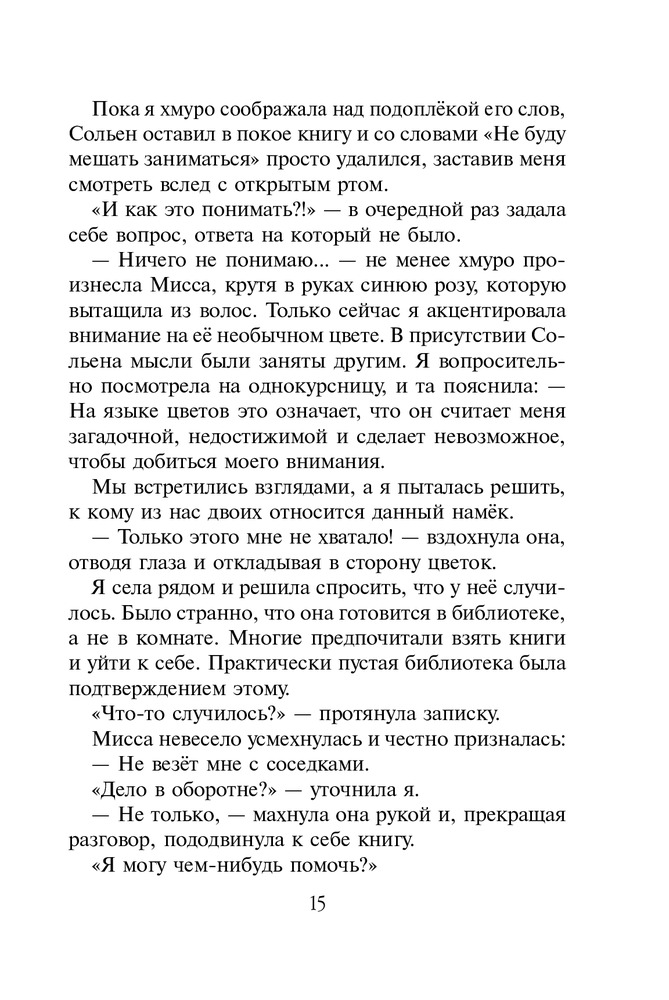 Пока я хмуро соображала над подоплёкой его слов, Сольен оставил в покое книгу и со словами «Не буду мешать заниматься» просто удалился, заставив меня смотреть вслед с открытым ртом.

«И как это понимать?!» — в очередной раз задала себе вопрос, ответа на который не было.

— Ничего не понимаю... — не менее хмуро произнесла Мисса, крутя в руках синюю розу, которую вытащила из волос. Только сейчас я акцентировала внимание на её необычном цвете. В присутствии Сольена мысли были заняты другим. Я вопросительно посмотрела на однокурсницу, и та пояснила: — На языке цветов это означает, что он считает меня загадочной, недостижимой и сделает невозможное, чтобы добиться моего внимания.

Мы встретились взглядами, а я пыталась решить, к кому из нас двоих относится данный намёк.

— Только этого мне не хватало! — вздохнула она, отводя глаза и откладывая в сторону цветок.

Я села рядом и решила спросить, что у неё случилось. Было странно, что она готовится в библиотеке, а не в комнате. Многие предпочитали взять книги и уйти к себе. Практически пустая библиотека была подтверждением этому.

«Что-то случилось?» — протянула записку.

Мисса невесело усмехнулась и честно призналась:

— Не везёт мне с соседками.

«Дело в оборотне?» — уточнила я.

— Не только, — махнула она рукой и, прекращая разговор, пододвинула к себе книгу.

«Я могу чем-нибудь помочь?»

15